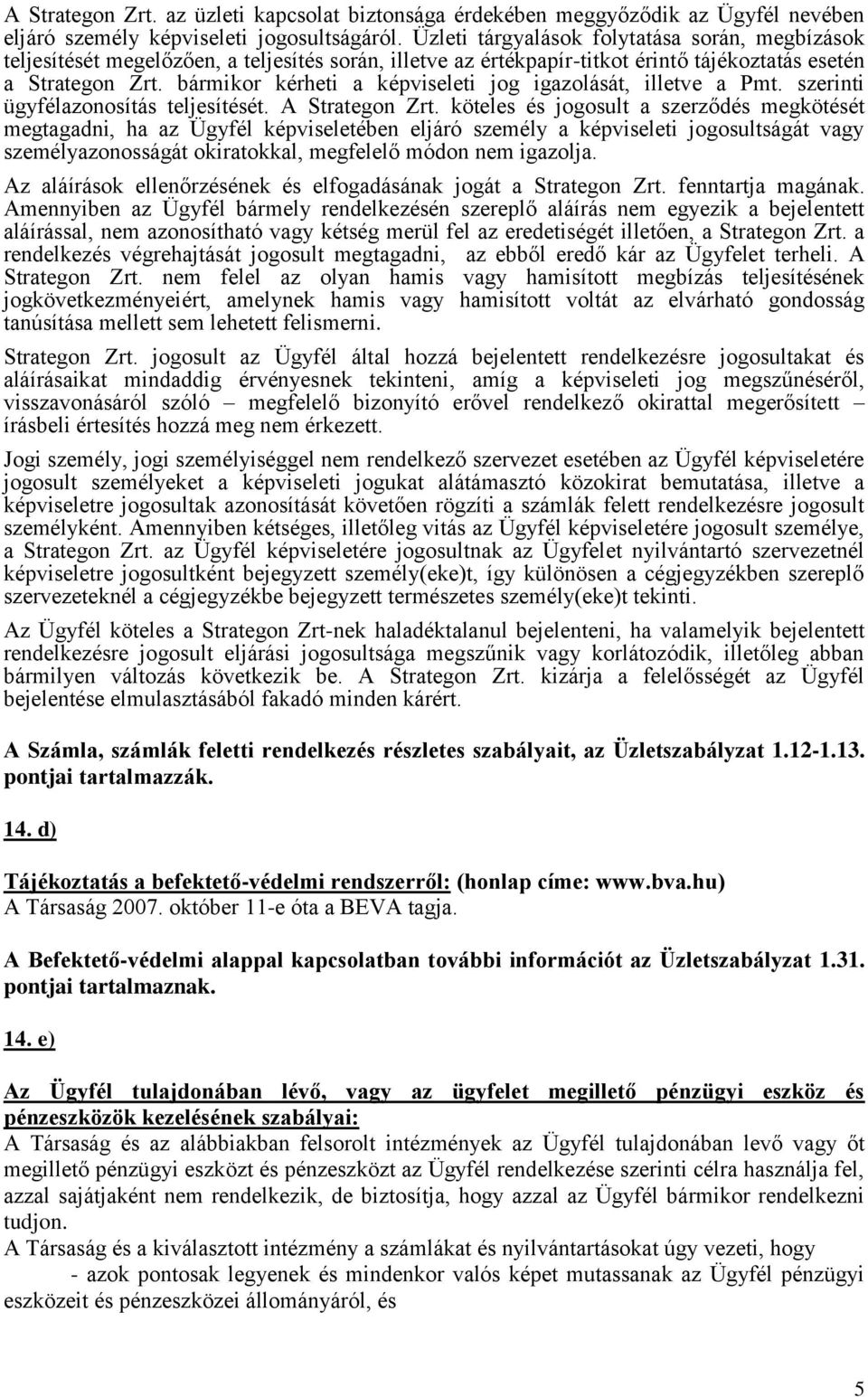 A Strategon Zrt. az üzleti kapcsolat biztonsága érdekében meggyőződik az Ügyfél nevében eljáró személy képviseleti jogosultságáról. Üzleti tárgyalások folytatása során, megbízások teljesítését megelőzően, a teljesítés során, illetve az értékpapír-titkot érintő tájékoztatás esetén a Strategon Zrt. bármikor kérheti a képviseleti jog igazolását, illetve a Pmt. szerinti ügyfélazonosítás teljesítését. A Strategon Zrt. köteles és jogosult a szerződés megkötését megtagadni, ha az Ügyfél képviseletében eljáró személy a képviseleti jogosultságát vagy személyazonosságát okiratokkal, megfelelő módon nem igazolja.

Az aláírások ellenőrzésének és elfogadásának jogát a Strategon Zrt. fenntartja magának. Amennyiben az Ügyfél bármely rendelkezésén szereplő aláírás nem egyezik a bejelentett aláírással, nem azonosítható vagy kétség merül fel az eredetiségét illetően, a Strategon Zrt. a rendelkezés végrehajtását jogosult megtagadni, az ebből eredő kár az Ügyfelet terheli. A Strategon Zrt. nem felel az olyan hamis vagy hamisított megbízás teljesítésének jogkövetkezményeiért, amelynek hamis vagy hamisított voltát az elvárható gondosság tanúsítása mellett sem lehetett felismerni.

Strategon Zrt. jogosult az Ügyfél által hozzá bejelentett rendelkezésre jogosultakat és aláírásaikat mindaddig érvényesnek tekinteni, amíg a képviseleti jog megszűnéséről, visszavonásáról szóló – megfelelő bizonyító erővel rendelkező okirattal megerősített – írásbeli értesítés hozzá meg nem érkezett.

Jogi személy, jogi személyiséggel nem rendelkező szervezet esetében az Ügyfél képviseletére jogosult személyeket a képviseleti jogukat alátámasztó közokirat bemutatása, illetve a képviseletre jogosultak azonosítását követően rögzíti a számlák felett rendelkezésre jogosult személyként. Amennyiben kétséges, illetőleg vitás az Ügyfél képviseletére jogosult személye, a Strategon Zrt. az Ügyfél képviseletére jogosultnak az Ügyfelet nyilvántartó szervezetnél képviseletre jogosultként bejegyzett személy(eke)t, így különösen a cégjegyzékben szereplő szervezeteknél a cégjegyzékbe bejegyzett természetes személy(eke)t tekinti.

Az Ügyfél köteles a Strategon Zrt-nek haladéktalanul bejelenteni, ha valamelyik bejelentett rendelkezésre jogosult eljárási jogosultsága megszűnik vagy korlátozódik, illetőleg abban bármilyen változás következik be. A Strategon Zrt. kizárja a felelősségét az Ügyfél bejelentése elmulasztásából fakadó minden kárért.

A Számla, számlák feletti rendelkezés részletes szabályait, az Üzletszabályzat 1.12-1.13. pontjai tartalmazzák.

14. d)

Tájékoztatás a befektető-védelmi rendszerről: (honlap címe: www.bva.hu)
A Társaság 2007. október 11-e óta a BEVA tagja.

A Befektető-védelmi alappal kapcsolatban további információt az Üzletszabályzat 1.31. pontjai tartalmaznak.

14. e)

Az Ügyfél tulajdonában lévő, vagy az ügyfelet megillető pénzügyi eszköz és pénzeszközök kezelésének szabályai:
A Társaság és az alábbiakban felsorolt intézmények az Ügyfél tulajdonában levő vagy őt megillető pénzügyi eszközt és pénzeszközt az Ügyfél rendelkezése szerinti célra használja fel, azzal sajátjaként nem rendelkezik, de biztosítja, hogy azzal az Ügyfél bármikor rendelkezni tudjon.
A Társaság és a kiválasztott intézmény a számlákat és nyilvántartásokat úgy vezeti, hogy
- azok pontosak legyenek és mindenkor valós képet mutassanak az Ügyfél pénzügyi eszközeit és pénzeszközei állományáról, és

5